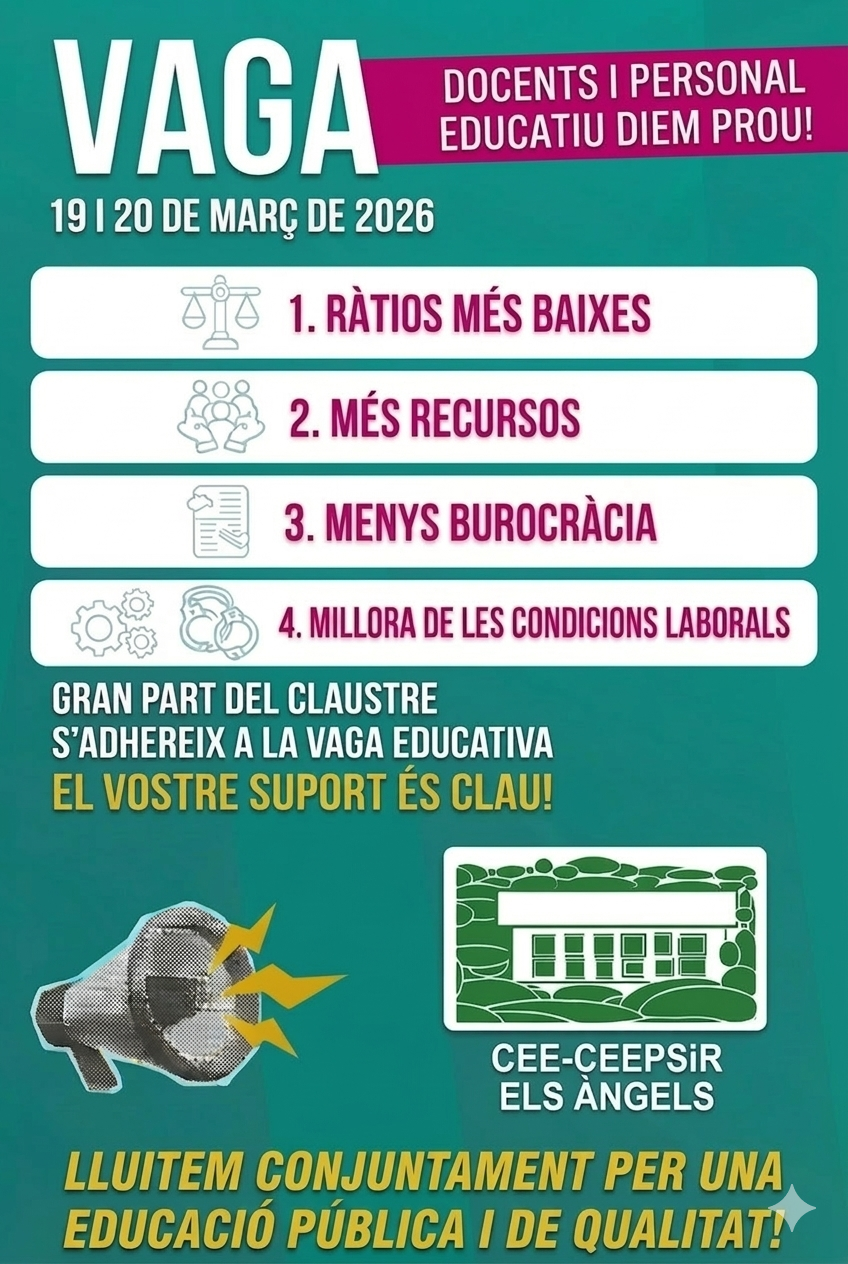 VAGA

DOCENTS I PERSONAL
EDUCATIU DIEM PROU!

19 I 20 DE MARÇ DE 2026

1. RÀTIOS MÉS BAIXES

2. MÉS RECURSOS

3. MENYS BUROCRÀCIA

4. MILLORA DE LES CONDICIONS LABORALS

GRAN PART DEL CLAUSTRE
S'ADHEREIX A LA VAGA EDUCATIVA
EL VOSTRE SUPORT ÉS CLAU!

CEE-CEEPSiR
ELS ÀNGELS

LLUITEM CONJUNTAMENT PER UNA
EDUCACIÓ PÚBLICA I DE QUALITAT!